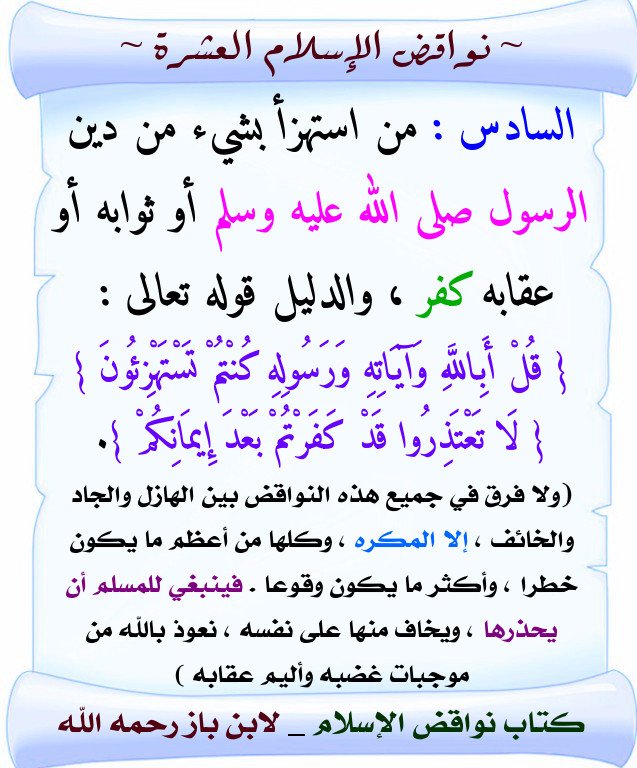 ~ نواقض الإسلام العشرة ~

السادس : من استهزأ بشيء من دين الرسول صلى الله عليه وسلم أو ثوابه أو عقابه كفر ، والدليل قوله تعالى :

{ قُلْ أَبِاللَّهِ وَآيَاتِهِ وَرَسُولِهِ كُنْتُمْ تَسْتَهْزِئُونَ } { لَا تَعْتَذِرُوا قَدْ كَفَرْتُمْ بَعْدَ إِيمَانِكُمْ }.

(ولا فرق في جميع هذه النواقض بين الهازل والجاد والخائف ، إلا المكره ، وكلها من أعظم ما يكون خطرا ، وأكثر ما يكون وقوعا . فينبغي للمسلم أن يحذرها ، ويخاف منها على نفسه ، نعوذ بالله من موجبات غضبه وأليم عقابه )

كتاب نواقض الإسلام _ لابن باز رحمه الله